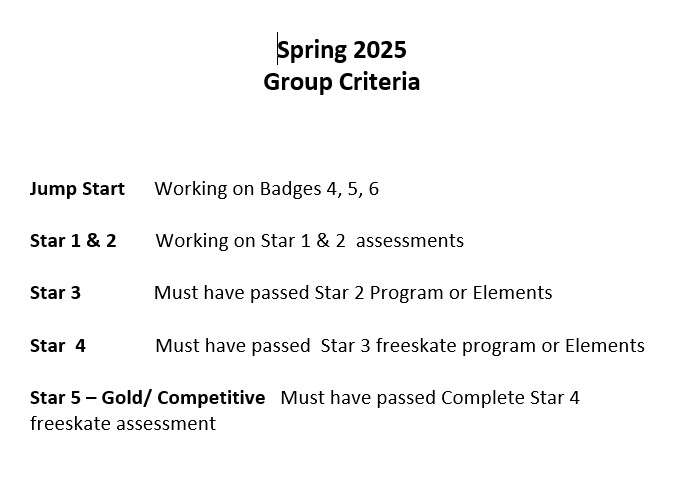 Spring 2025
Group Criteria

Jump Start Working on Badges 4, 5, 6

Star 1 & 2 Working on Star 1 & 2 assessments

Star 3 Must have passed Star 2 Program or Elements

Star 4 Must have passed Star 3 freeskate program or Elements

Star 5 – Gold/ Competitive Must have passed Complete Star 4 freeskate assessment